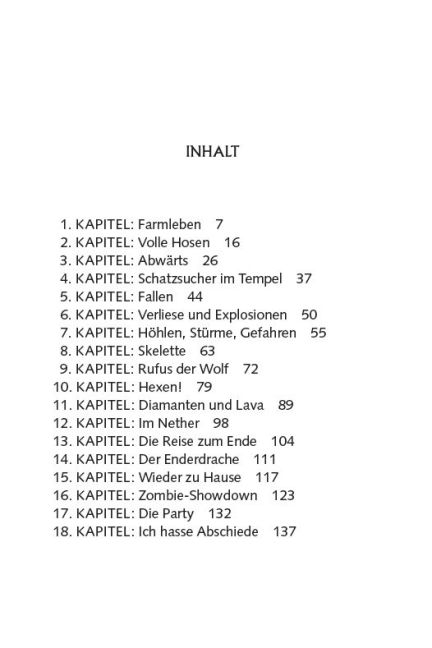 INHALT

1. KAPITEL: Farmleben 7
2. KAPITEL: Volle Hosen 16
3. KAPITEL: Abwärts 26
4. KAPITEL: Schatzsucher im Tempel 37
5. KAPITEL: Fallen 44
6. KAPITEL: Verliese und Explosionen 50
7. KAPITEL: Höhlen, Stürme, Gefahren 55
8. KAPITEL: Skelette 63
9. KAPITEL: Rufus der Wolf 72
10. KAPITEL: Hexen! 79
11. KAPITEL: Diamanten und Lava 89
12. KAPITEL: Im Nether 98
13. KAPITEL: Die Reise zum Ende 104
14. KAPITEL: Der Enderdrache 111
15. KAPITEL: Wieder zu Hause 117
16. KAPITEL: Zombie-Showdown 123
17. KAPITEL: Die Party 132
18. KAPITEL: Ich hasse Abschiede 137